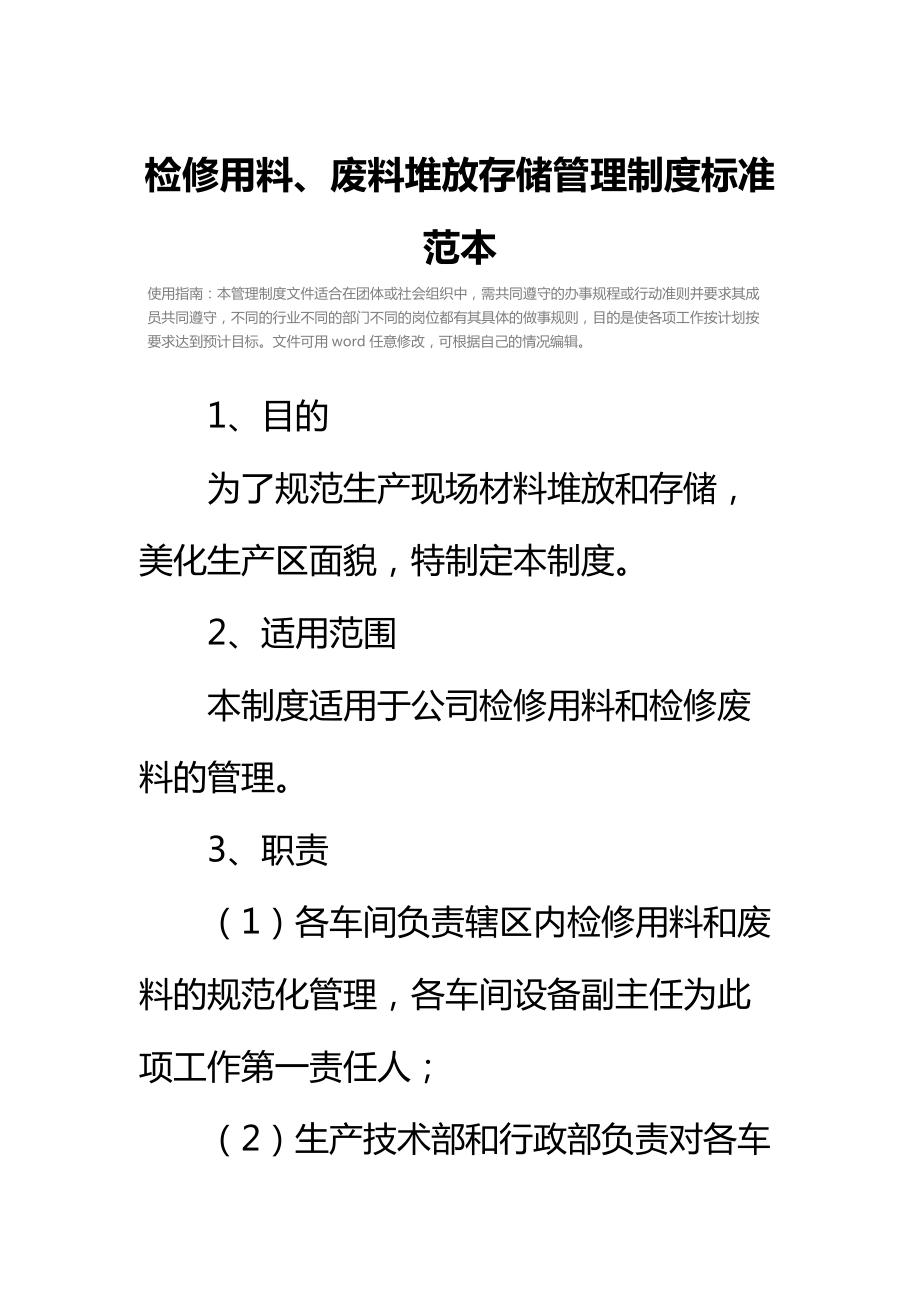 检修用料、废料堆放存储管理制度标准范本

使用指南：本管理制度文件适合在团体或社会组织中，需共同遵守的办事规程或行动准则并要求其成员共同遵守，不同的行业不同的部门不同的岗位都有其具体的做事规则，目的是使各项工作按计划按要求达到预计目标。文件可用 word 任意修改，可根据自己的情况编辑。

1、目的

为了规范生产现场材料堆放和存储，美化生产区面貌，特制定本制度。

2、适用范围

本制度适用于公司检修用料和检修废料的管理。

3、职责

（1）各车间负责辖区内检修用料和废料的规范化管理，各车间设备副主任为此项工作第一责任人；

（2）生产技术部和行政部负责对各车